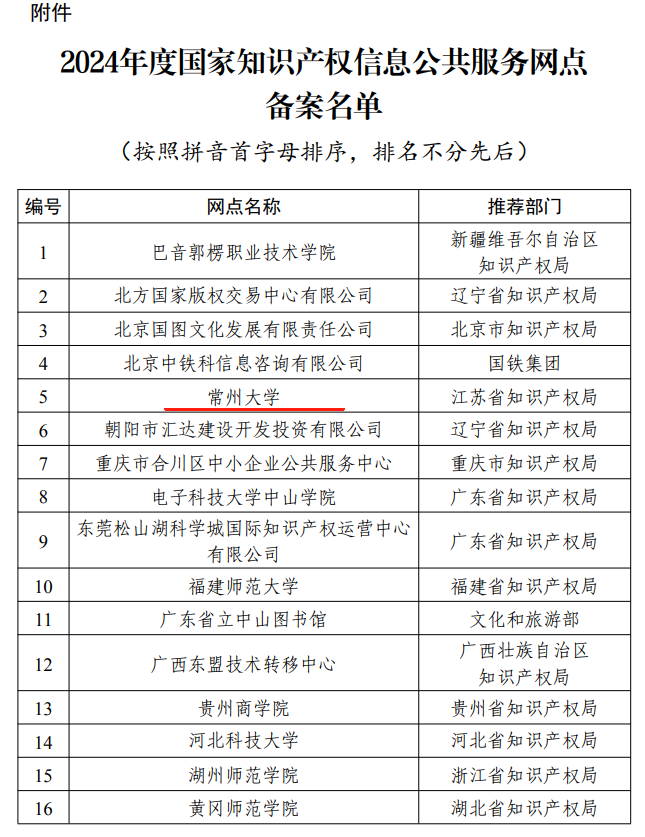 附件

2024年度国家知识产权信息公共服务网点备案名单

（按照拼音首字母排序，排名不分先后）

| 编号 | 网点名称 | 推荐部门 |
|---|---|---|
| 1 | 巴音郭楞职业技术学院 | 新疆维吾尔自治区知识产权局 |
| 2 | 北方国家版权交易中心有限公司 | 辽宁省知识产权局 |
| 3 | 北京国图文化发展有限责任公司 | 北京市知识产权局 |
| 4 | 北京中铁科信息咨询有限公司 | 国铁集团 |
| 5 | 常州大学 | 江苏省知识产权局 |
| 6 | 朝阳市汇达建设开发投资有限公司 | 辽宁省知识产权局 |
| 7 | 重庆市合川区中小企业公共服务中心 | 重庆市知识产权局 |
| 8 | 电子科技大学中山学院 | 广东省知识产权局 |
| 9 | 东莞松山湖科学城国际知识产权运营中心有限公司 | 广东省知识产权局 |
| 10 | 福建师范大学 | 福建省知识产权局 |
| 11 | 广东省立中山图书馆 | 文化和旅游部 |
| 12 | 广西东盟技术转移中心 | 广西壮族自治区知识产权局 |
| 13 | 贵州商学院 | 贵州省知识产权局 |
| 14 | 河北科技大学 | 河北省知识产权局 |
| 15 | 湖州师范学院 | 浙江省知识产权局 |
| 16 | 黄冈师范学院 | 湖北省知识产权局 |